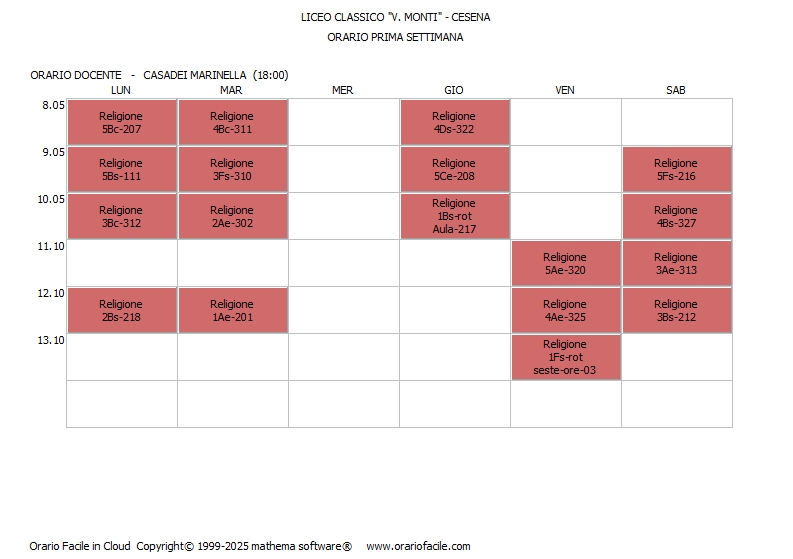 LICEO CLASSICO "V. MONTI" - CESENA
ORARIO PRIMA SETTIMANA

ORARIO DOCENTE - CASADEI MARINELLA (18:00)

| | LUN | MAR | MER | GIO | VEN | SAB |
|---|---|---|---|---|---|---|
| 8.05 | Religione 5Bc-207 | Religione 4Bc-311 | | Religione 4Ds-322 | | |
| 9.05 | Religione 5Bs-111 | Religione 3Fs-310 | | Religione 5Ce-208 | | Religione 5Fs-216 |
| 10.05 | Religione 3Bc-312 | Religione 2Ae-302 | | Religione 1Bs-rot Aula-217 | | Religione 4Bs-327 |
| 11.10 | | | | | Religione 5Ae-320 | Religione 3Ae-313 |
| 12.10 | Religione 2Bs-218 | Religione 1Ae-201 | | | Religione 4Ae-325 | Religione 3Bs-212 |
| 13.10 | | | | | Religione 1Fs-rot seste-ore-03 | |
| | | | | | | |

Orario Facile in Cloud Copyright© 1999-2025 mathema software® www.orariofacile.com